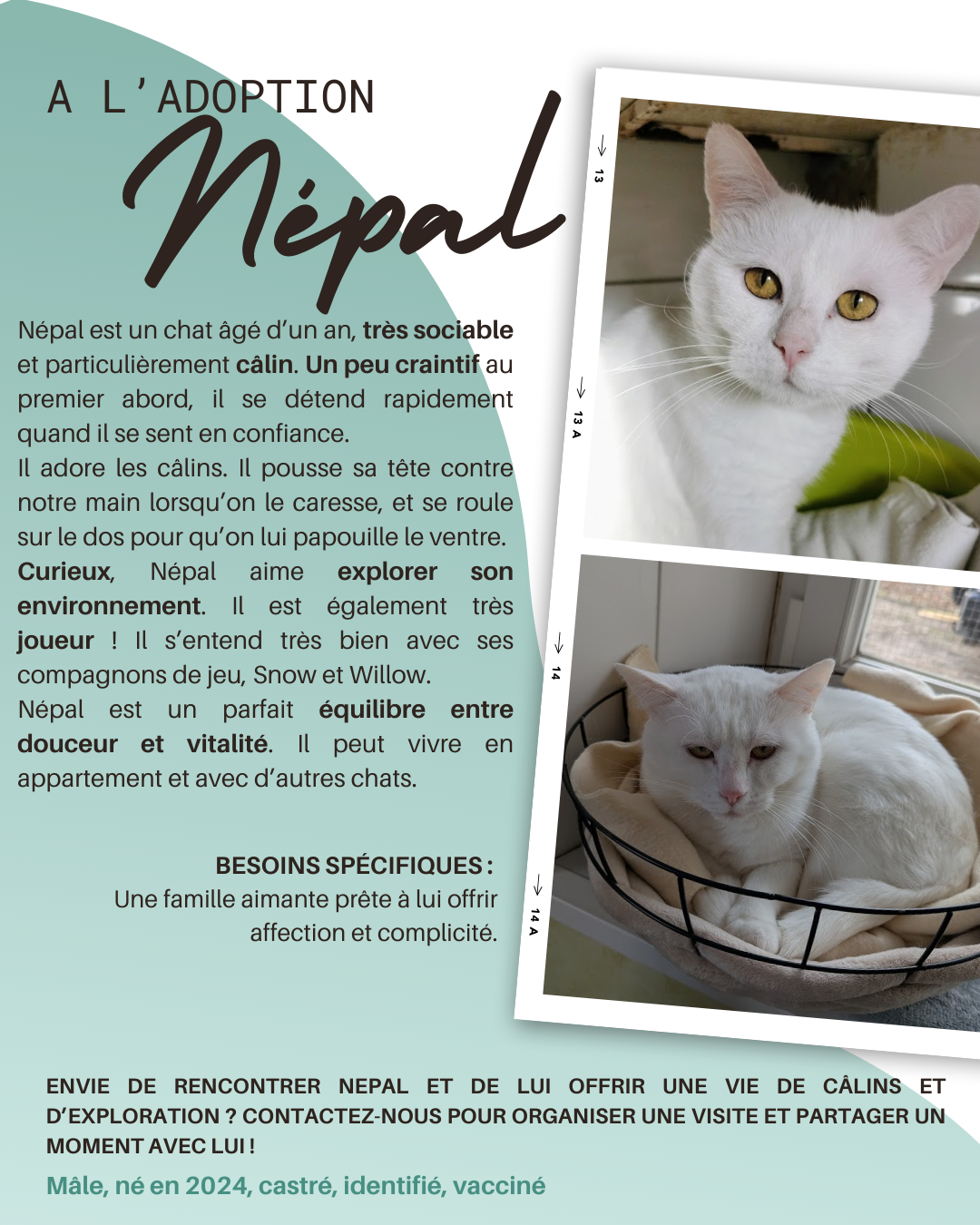 A L'ADOPTION

Népal

Népal est un chat âgé d'un an, très sociable et particulièrement câlin. Un peu craintif au premier abord, il se détend rapidement quand il se sent en confiance.
Il adore les câlins. Il pousse sa tête contre notre main lorsqu'on le caresse, et se roule sur le dos pour qu'on lui papouille le ventre.
Curieux, Népal aime explorer son environnement. Il est également très joueur ! Il s'entend très bien avec ses compagnons de jeu, Snow et Willow.
Népal est un parfait équilibre entre douceur et vitalité. Il peut vivre en appartement et avec d'autres chats.

BESOINS SPÉCIFIQUES :
Une famille aimante prête à lui offrir affection et complicité.

13
13 A
14
14 A

ENVIE DE RENCONTRER NEPAL ET DE LUI OFFRIR UNE VIE DE CÂLINS ET D'EXPLORATION ? CONTACTEZ-NOUS POUR ORGANISER UNE VISITE ET PARTAGER UN MOMENT AVEC LUI !

Mâle, né en 2024, castré, identifié, vacciné